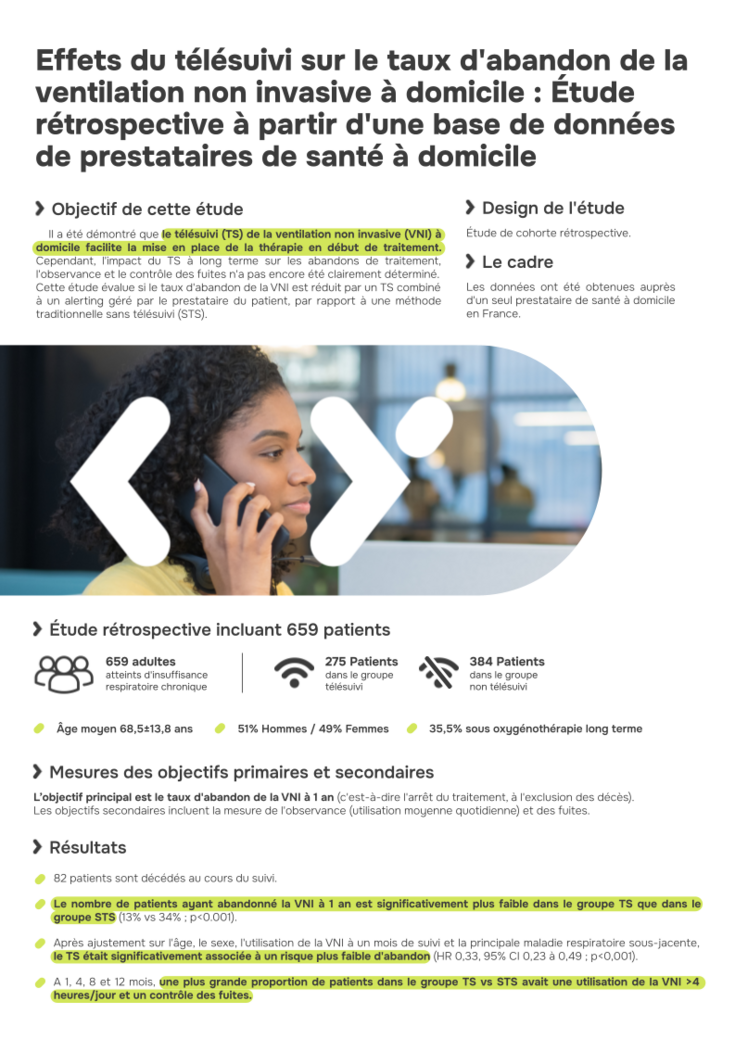 Effets du télésuivi sur le taux d'abandon de la ventilation non invasive à domicile : Étude rétrospective à partir d'une base de données de prestataires de santé à domicile

Objectif de cette étude

Il a été démontré que le télésuivi (TS) de la ventilation non invasive (VNI) à domicile facilite la mise en place de la thérapie en début de traitement. Cependant, l'impact du TS à long terme sur les abandons de traitement, l'observance et le contrôle des fuites n'a pas encore été clairement déterminé. Cette étude évalue si le taux d'abandon de la VNI est réduit par un TS combiné à un alerting géré par le prestataire du patient, par rapport à une méthode traditionnelle sans télésuivi (STS).

Design de l'étude

Étude de cohorte rétrospective.

Le cadre

Les données ont été obtenues auprès d'un seul prestataire de santé à domicile en France.

Étude rétrospective incluant 659 patients

659 adultes atteints d'insuffisance respiratoire chronique

275 Patients dans le groupe télésuivi

384 Patients dans le groupe non télésuivi

Âge moyen 68,5±13,8 ans

51% Hommes / 49% Femmes

35,5% sous oxygénothérapie long terme

Mesures des objectifs primaires et secondaires

L'objectif principal est le taux d'abandon de la VNI à 1 an (c'est-à-dire l'arrêt du traitement, à l'exclusion des décès). Les objectifs secondaires incluent la mesure de l'observance (utilisation moyenne quotidienne) et des fuites.

Résultats

82 patients sont décédés au cours du suivi.

Le nombre de patients ayant abandonné la VNI à 1 an est significativement plus faible dans le groupe TS que dans le groupe STS (13% vs 34% ; p<0.001).

Après ajustement sur l'âge, le sexe, l'utilisation de la VNI à un mois de suivi et la principale maladie respiratoire sous-jacente, le TS était significativement associée à un risque plus faible d'abandon (HR 0,33, 95% CI 0,23 à 0,49 ; p<0,001).

A 1, 4, 8 et 12 mois, une plus grande proportion de patients dans le groupe TS vs STS avait une utilisation de la VNI >4 heures/jour et un contrôle des fuites.